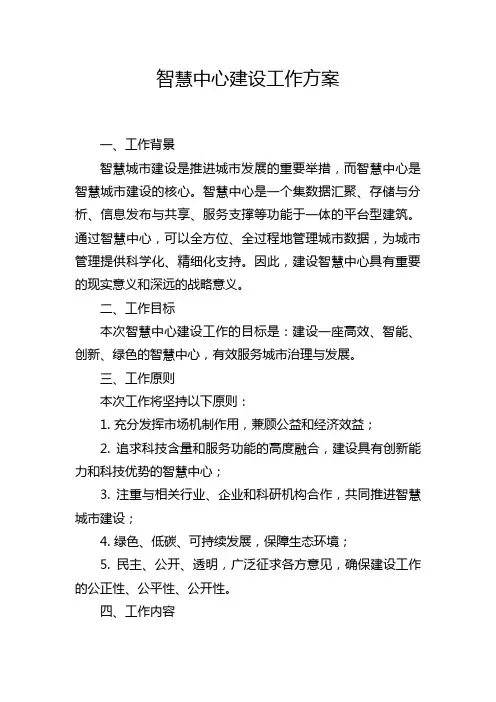 智慧中心建设工作方案

一、工作背景

智慧城市建设是推进城市发展的重要举措，而智慧中心是智慧城市建设的核心。智慧中心是一个集数据汇聚、存储与分析、信息发布与共享、服务支撑等功能于一体的平台型建筑。通过智慧中心，可以全方位、全过程地管理城市数据，为城市管理提供科学化、精细化支持。因此，建设智慧中心具有重要的现实意义和深远的战略意义。

二、工作目标

本次智慧中心建设工作的目标是：建设一座高效、智能、创新、绿色的智慧中心，有效服务城市治理与发展。

三、工作原则

本次工作将坚持以下原则：

1. 充分发挥市场机制作用，兼顾公益和经济效益；

2. 追求科技含量和服务功能的高度融合，建设具有创新能力和科技优势的智慧中心；

3. 注重与相关行业、企业和科研机构合作，共同推进智慧城市建设；

4. 绿色、低碳、可持续发展，保障生态环境；

5. 民主、公开、透明，广泛征求各方意见，确保建设工作的公正性、公平性、公开性。

四、工作内容